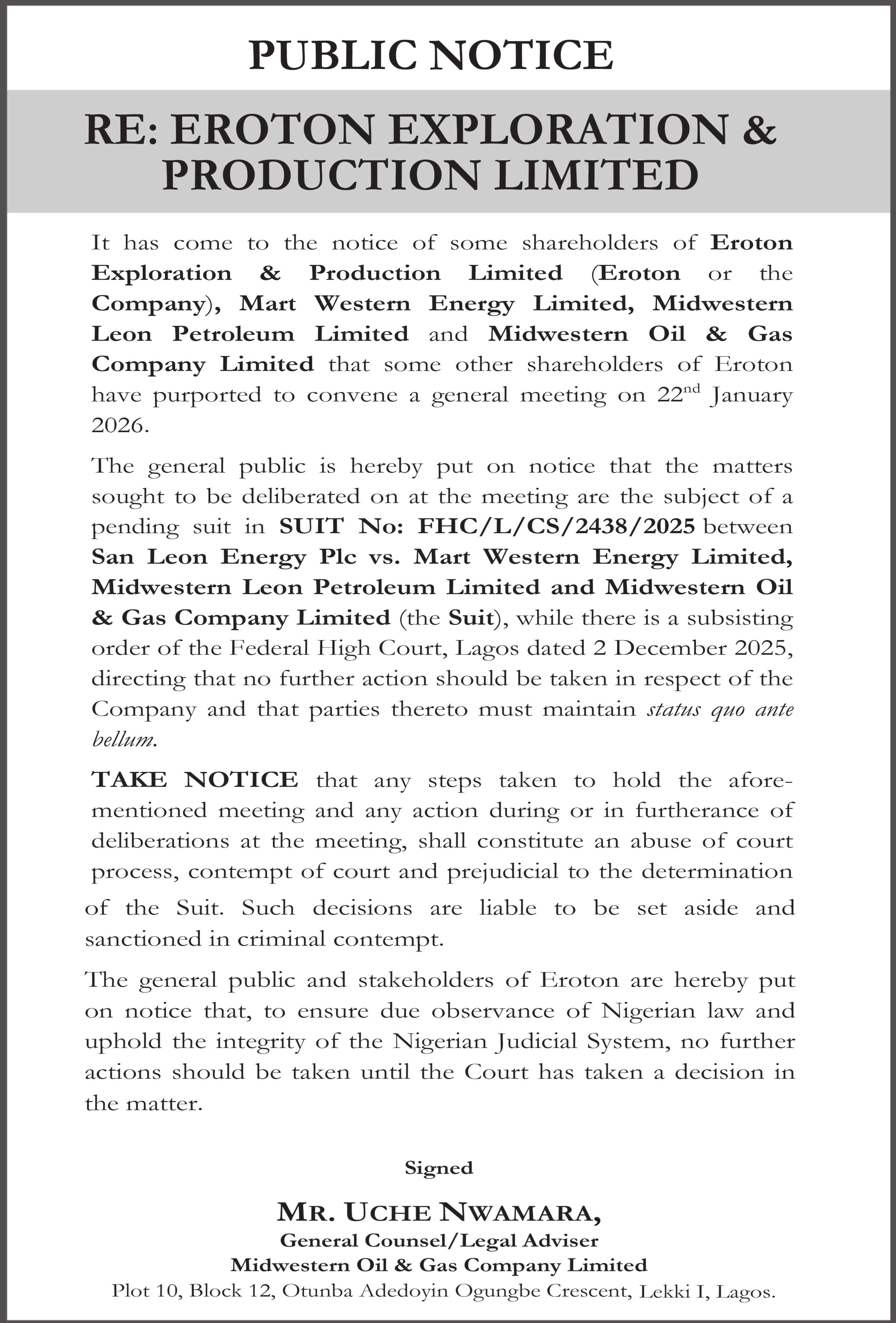 PUBLIC NOTICE

RE: EROTON EXPLORATION & PRODUCTION LIMITED

It has come to the notice of some shareholders of Eroton Exploration & Production Limited (Eroton or the Company), Mart Western Energy Limited, Midwestern Leon Petroleum Limited and Midwestern Oil & Gas Company Limited that some other shareholders of Eroton have purported to convene a general meeting on 22$^{nd}$ January 2026.

The general public is hereby put on notice that the matters sought to be deliberated on at the meeting are the subject of a pending suit in SUIT No: FHC/L/CS/2438/2025 between San Leon Energy Plc vs. Mart Western Energy Limited, Midwestern Leon Petroleum Limited and Midwestern Oil & Gas Company Limited (the Suit), while there is a subsisting order of the Federal High Court, Lagos dated 2 December 2025, directing that no further action should be taken in respect of the Company and that parties thereto must maintain status quo ante bellum.

TAKE NOTICE that any steps taken to hold the aforementioned meeting and any action during or in furtherance of deliberations at the meeting, shall constitute an abuse of court process, contempt of court and prejudicial to the determination of the Suit. Such decisions are liable to be set aside and sanctioned in criminal contempt.

The general public and stakeholders of Eroton are hereby put on notice that, to ensure due observance of Nigerian law and uphold the integrity of the Nigerian Judicial System, no further actions should be taken until the Court has taken a decision in the matter.

Signed

MR. UCHE NWAMARA,
General Counsel/Legal Adviser
Midwestern Oil & Gas Company Limited
Plot 10, Block 12, Otunba Adedoyin Ogungbe Crescent, Lekki I, Lagos.